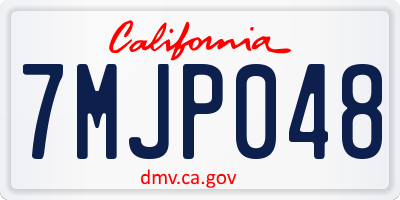 California

7MJP048

dmv.ca.gov